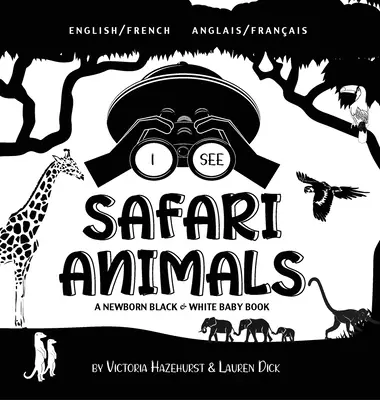 ENGLISH/FRENCH ANGLAIS/FRANÇAIS

I SEE

SAFARI ANIMALS

A NEWBORN BLACK & WHITE BABY BOOK

BY VICTORIA HAZEHURST & LAUREN DICK